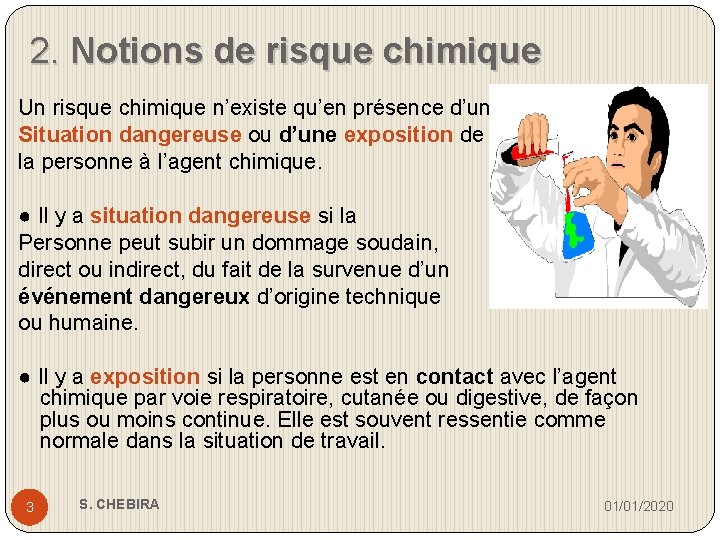 2. Notions de risque chimique

Un risque chimique n'existe qu'en présence d'un Situation dangereuse ou d'une exposition de la personne à l'agent chimique.

● Il y a situation dangereuse si la Personne peut subir un dommage soudain, direct ou indirect, du fait de la survenue d'un événement dangereux d'origine technique ou humaine.

● Il y a exposition si la personne est en contact avec l'agent chimique par voie respiratoire, cutanée ou digestive, de façon plus ou moins continue. Elle est souvent ressentie comme normale dans la situation de travail.

3

S. CHEBIRA

01/01/2020